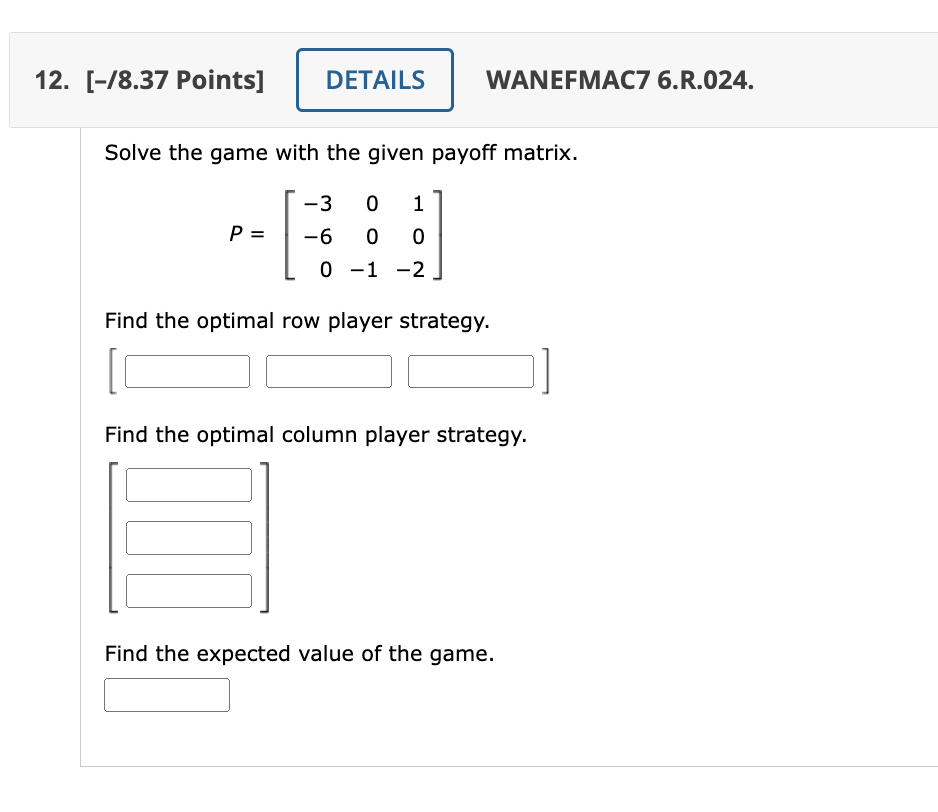 12. [–/8.37 Points] DETAILS WANEFMAC7 6.R.024.

Solve the game with the given payoff matrix.

$P = \begin{bmatrix} -3 & 0 & 1 \\ -6 & 0 & 0 \\ 0 & -1 & -2 \end{bmatrix}$

Find the optimal row player strategy.

Find the optimal column player strategy.

Find the expected value of the game.